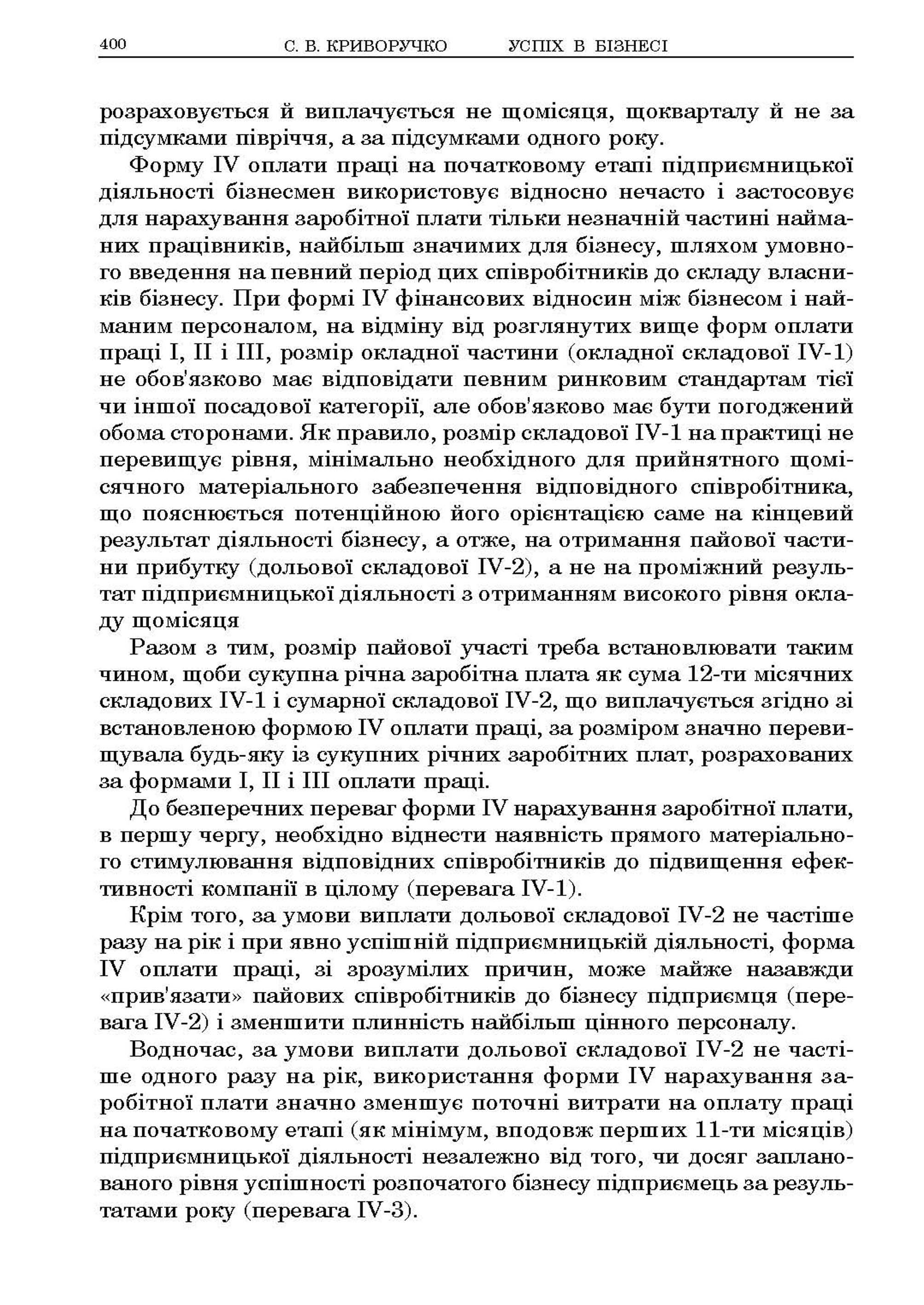 400 С. В. КРИВОРУЧКО УСПІХ В БІЗНЕСІ

розраховується й виплачується не щомісяця, щокварталу й не за підсумками півріччя, а за підсумками одного року.

Форму IV оплати праці на початковому етапі підприємницької діяльності бізнесмен використовує відносно нечасто і застосовує для нарахування заробітної плати тільки незначній частині найманих працівників, найбільш значимих для бізнесу, шляхом умовного введення на певний період цих співробітників до складу власників бізнесу. При формі IV фінансових відносин між бізнесом і найманим персоналом, на відміну від розглянутих вище форм оплати праці I, II і III, розмір окладної частини (окладної складової IV-1) не обов'язково має відповідати певним ринковим стандартам тієї чи іншої посадової категорії, але обов'язково має бути погоджений обома сторонами. Як правило, розмір складової IV-1 на практиці не перевищує рівня, мінімально необхідного для прийнятного щомісячного матеріального забезпечення відповідного співробітника, що пояснюється потенційною його орієнтацією саме на кінцевий результат діяльності бізнесу, а отже, на отримання пайової частини прибутку (дольової складової IV-2), а не на проміжний результат підприємницької діяльності з отриманням високого рівня окладу щомісяця

Разом з тим, розмір пайової участі треба встановлювати таким чином, щоби сукупна річна заробітна плата як сума 12-ти місячних складових IV-1 і сумарної складової IV-2, що виплачується згідно зі встановленою формою IV оплати праці, за розміром значно перевищувала будь-яку із сукупних річних заробітних плат, розрахованих за формами I, II і III оплати праці.

До безперечних переваг форми IV нарахування заробітної плати, в першу чергу, необхідно віднести наявність прямого матеріального стимулювання відповідних співробітників до підвищення ефективності компанії в цілому (перевага IV-1).

Крім того, за умови виплати дольової складової IV-2 не частіше разу на рік і при явно успішній підприємницькій діяльності, форма IV оплати праці, зі зрозумілих причин, може майже назавжди «прив'язати» пайових співробітників до бізнесу підприємця (перевага IV-2) і зменшити плинність найбільш цінного персоналу.

Водночас, за умови виплати дольової складової IV-2 не частіше одного разу на рік, використання форми IV нарахування заробітної плати значно зменшує поточні витрати на оплату праці на початковому етапі (як мінімум, вподовж перших 11-ти місяців) підприємницької діяльності незалежно від того, чи досяг запланованого рівня успішності розпочатого бізнесу підприємець за результатами року (перевага IV-3).